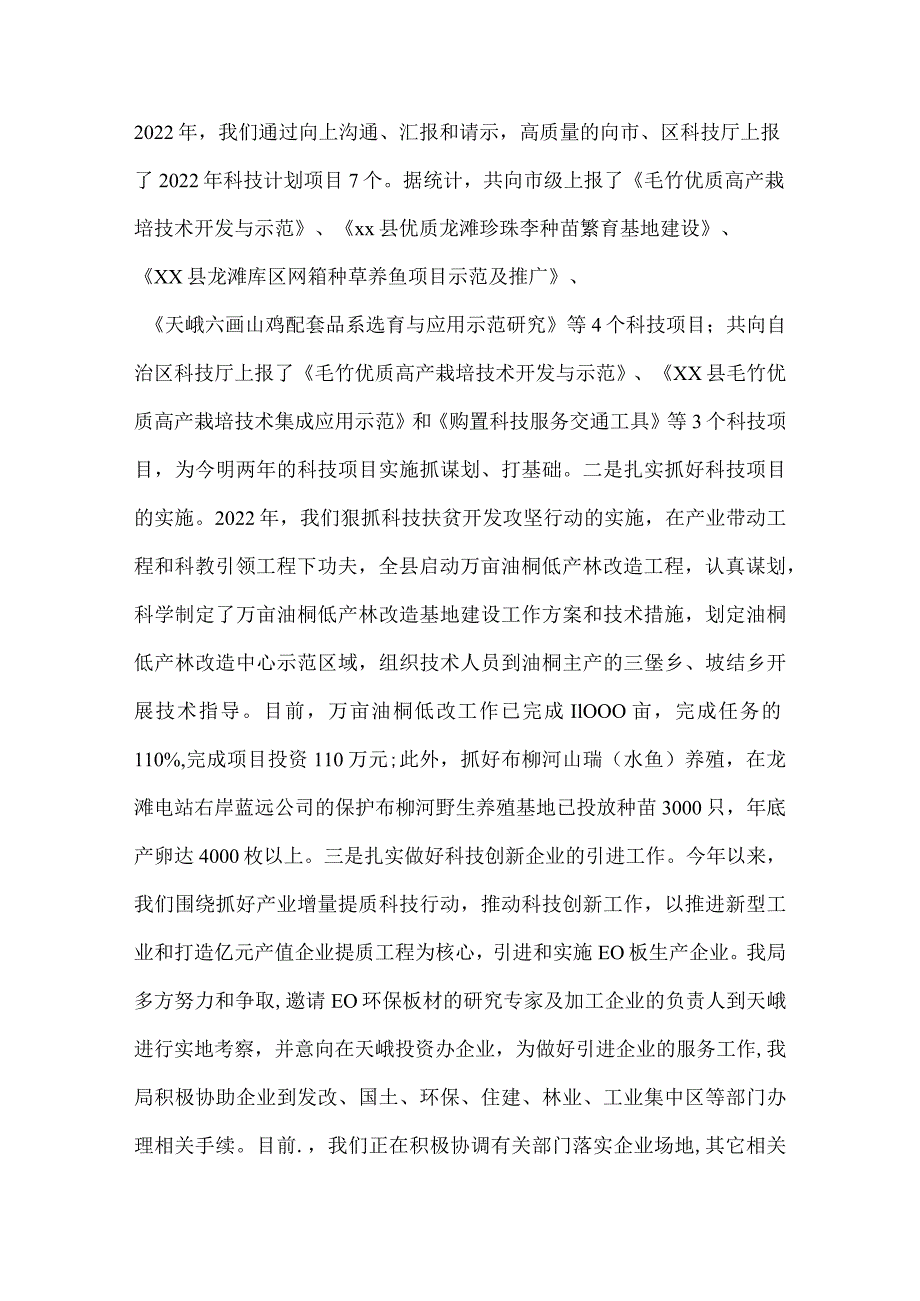 2022年，我们通过向上沟通、汇报和请示，高质量的向市、区科技厅上报了2022年科技计划项目7个。据统计，共向市级上报了《毛竹优质高产栽培技术开发与示范》、《xx县优质龙滩珍珠李种苗繁育基地建设》、《XX县龙滩库区网箱种草养鱼项目示范及推广》、

《天峨六画山鸡配套品系选育与应用示范研究》等4个科技项目；共向自治区科技厅上报了《毛竹优质高产栽培技术开发与示范》、《XX县毛竹优质高产栽培技术集成应用示范》和《购置科技服务交通工具》等3个科技项目，为今明两年的科技项目实施抓谋划、打基础。二是扎实抓好科技项目的实施。2022年，我们狠抓科技扶贫开发攻坚行动的实施，在产业带动工程和科教引领工程下功夫，全县启动万亩油桐低产林改造工程，认真谋划，科学制定了万亩油桐低产林改造基地建设工作方案和技术措施，划定油桐低产林改造中心示范区域，组织技术人员到油桐主产的三堡乡、坡结乡开展技术指导。目前，万亩油桐低改工作已完成IlOOO亩，完成任务的110%,完成项目投资110万元;此外，抓好布柳河山瑞（水鱼）养殖，在龙滩电站右岸蓝远公司的保护布柳河野生养殖基地已投放种苗3000只，年底产卵达4000枚以上。三是扎实做好科技创新企业的引进工作。今年以来，我们围绕抓好产业增量提质科技行动，推动科技创新工作，以推进新型工业和打造亿元产值企业提质工程为核心，引进和实施EO板生产企业。我局多方努力和争取，邀请EO环保板材的研究专家及加工企业的负责人到天峨进行实地考察，并意向在天峨投资办企业，为做好引进企业的服务工作，我局积极协助企业到发改、国土、环保、住建、林业、工业集中区等部门办理相关手续。目前.，我们正在积极协调有关部门落实企业场地，其它相关